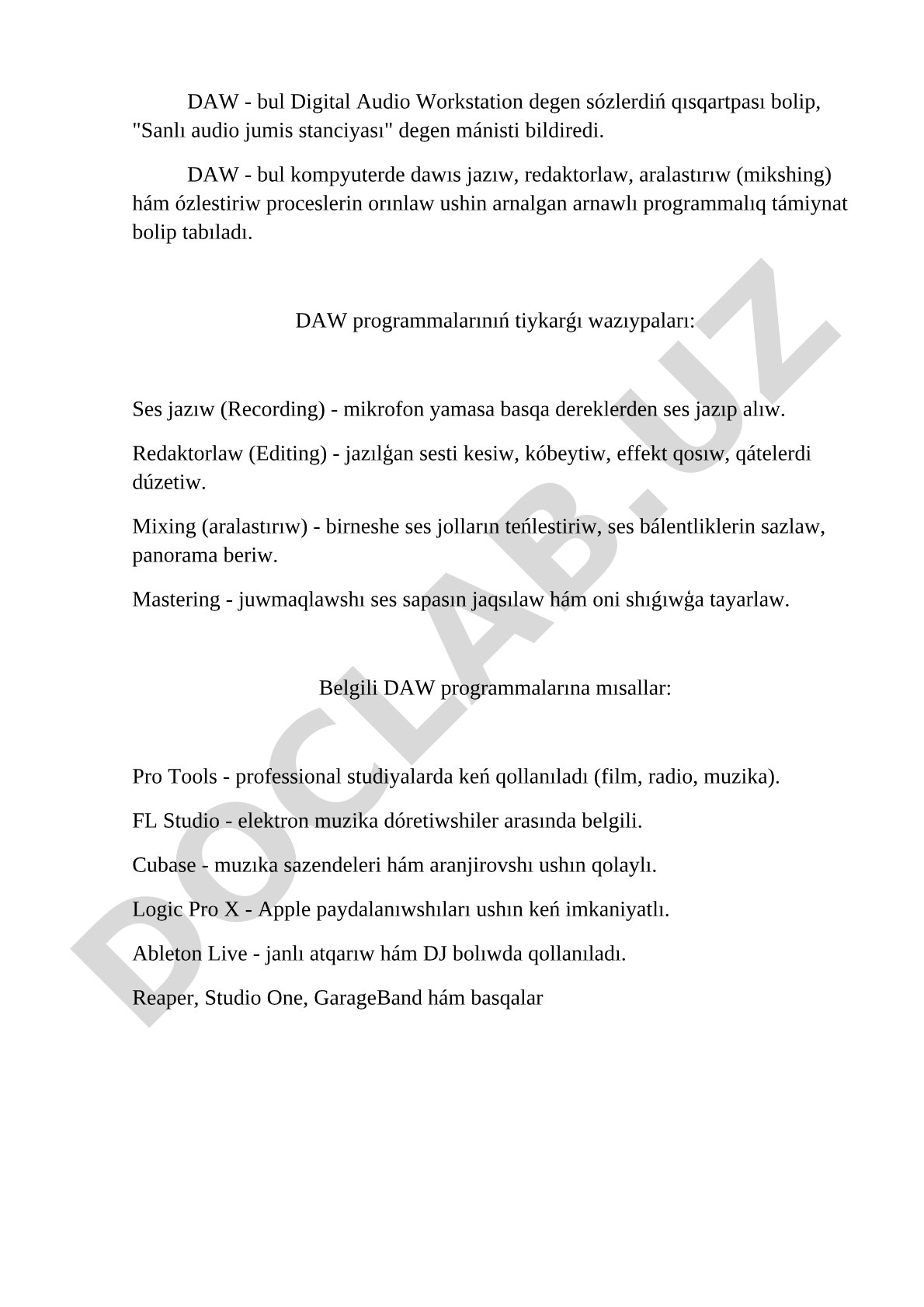 DAW - bul Digital Audio Workstation degen sózlerdiń qısqartpası bolip, "Sanlı audio jumis stanciyası" degen mánisti bildiredi.

DAW - bul kompyuterde dawıs jazıw, redaktorlaw, aralastırıw (mikshing) hám ózlestiriw proceslerin orınlaw ushin arnalgan arnawlı programmalıq támiynat bolip tabıladı.

DAW programmalarınıń tiykarǵı wazıypaları:

Ses jazıw (Recording) - mikrofon yamasa basqa dereklerden ses jazıp alıw.

Redaktorlaw (Editing) - jazılǵan sesti kesiw, kóbeytiw, effekt qosıw, qátelerdi dúzetiw.

Mixing (aralastırıw) - birneshe ses jolların teńlestiriw, ses bálentliklerin sazlaw, panorama beriw.

Mastering - juwmaqlawshı ses sapasın jaqsılaw hám oni shıǵıwǵa tayarlaw.

Belgili DAW programmalarına mısallar:

Pro Tools - professional studiyalarda keń qollanıladı (film, radio, muzika).

FL Studio - elektron muzika dóretiwshiler arasında belgili.

Cubase - muzıka sazendeleri hám aranjirovshı ushın qolaylı.

Logic Pro X - Apple paydalanıwshıları ushın keń imkaniyatlı.

Ableton Live - janlı atqarıw hám DJ bolıwda qollanıladı.

Reaper, Studio One, GarageBand hám basqalar

DOCLAB.UZ